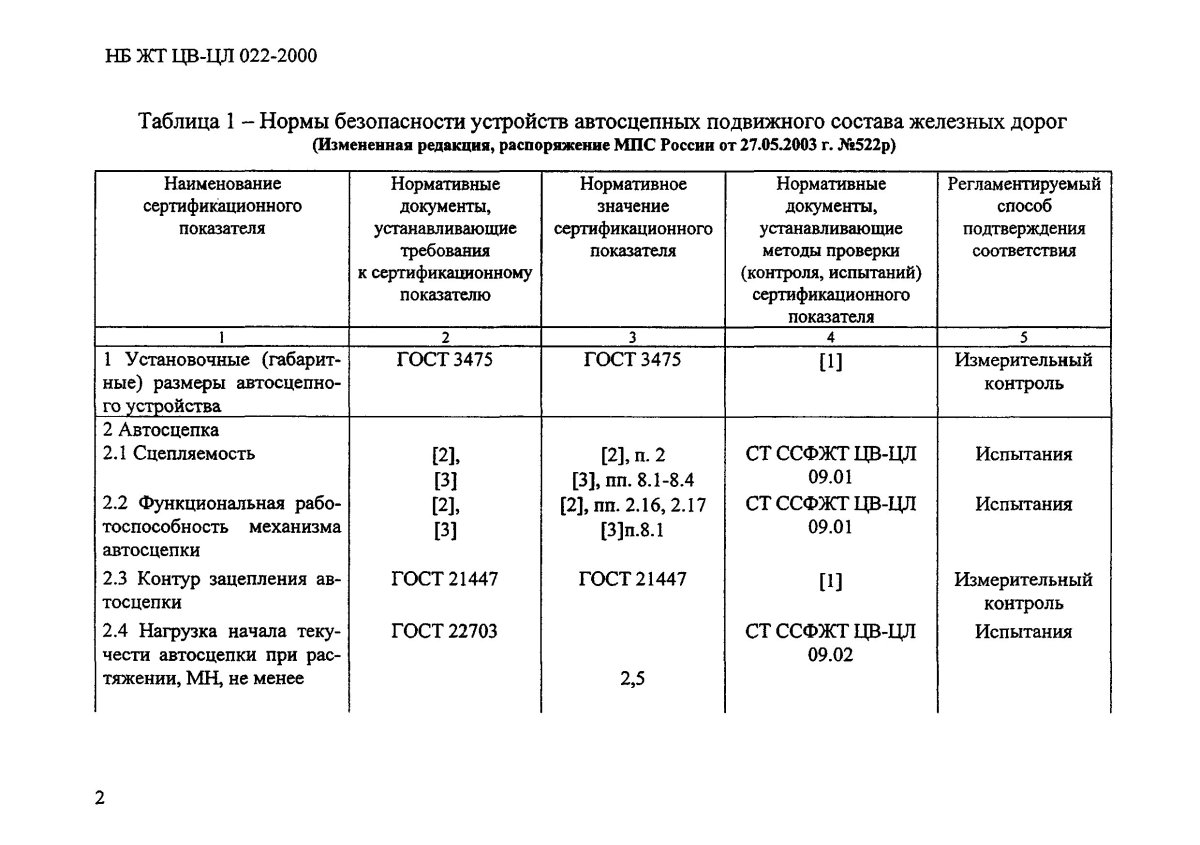 НБ ЖТ ЦВ-ЦЛ 022-2000

Таблица 1 – Нормы безопасности устройств автосцепных подвижного состава железных дорог
(Измененная редакция, распоряжение МПС России от 27.05.2003 г. №522р)

| Наименование сертификационного показателя | Нормативные документы, устанавливающие требования к сертификационному показателю | Нормативное значение сертификационного показателя | Нормативные документы, устанавливающие методы проверки (контроля, испытаний) сертификационного показателя | Регламентируемый способ подтверждения соответствия |
|---|---|---|---|---|
| 1 | 2 | 3 | 4 | 5 |
| 1 Установочные (габаритные) размеры автосцепного устройства | ГОСТ 3475 | ГОСТ 3475 | [1] | Измерительный контроль |
| 2 Автосцепка | | | | |
| 2.1 Сцепляемость | [2], [3] | [2], п. 2 [3], пп. 8.1-8.4 | СТ ССФЖТ ЦВ-ЦЛ 09.01 | Испытания |
| 2.2 Функциональная работоспособность механизма автосцепки | [2], [3] | [2], пп. 2.16, 2.17 [3]п.8.1 | СТ ССФЖТ ЦВ-ЦЛ 09.01 | Испытания |
| 2.3 Контур зацепления автосцепки | ГОСТ 21447 | ГОСТ 21447 | [1] | Измерительный контроль |
| 2.4 Нагрузка начала текучести автосцепки при растяжении, МН, не менее | ГОСТ 22703 | 2,5 | СТ ССФЖТ ЦВ-ЦЛ 09.02 | Испытания |

2